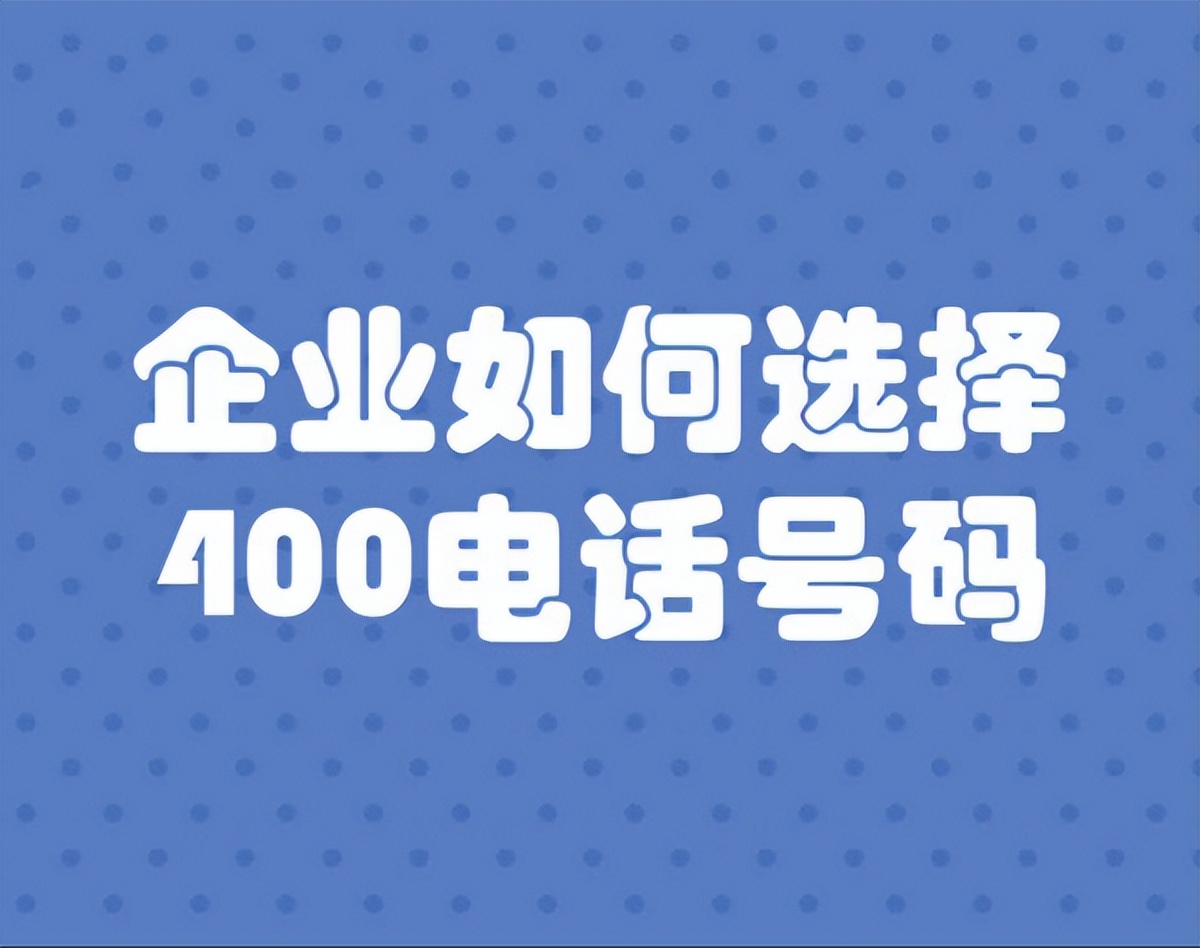 企业如何选择
400电话号码